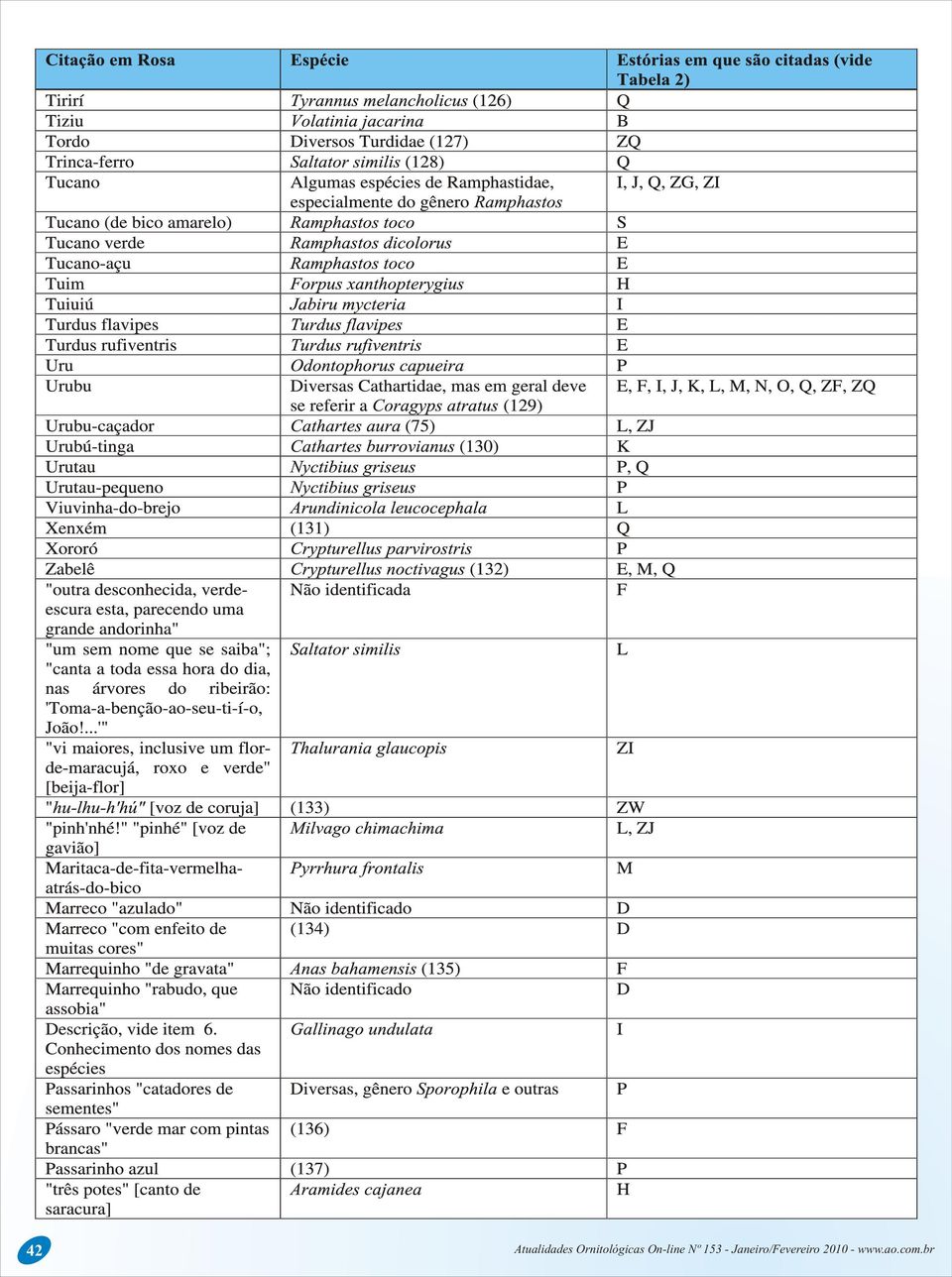 | Citação em Rosa | Espécie | Estórias em que são citadas (vide Tabela 2) |
|---|---|---|
| Tirirí | Tyrannus melancholicus (126) | Q |
| Tiziu | Volatinia jacarina | B |
| Tordo | Diversos Turdidae (127) | ZQ |
| Trinca-ferro | Saltator similis (128) | Q |
| Tucano | Algumas espécies de Ramphastidae, especialmente do gênero Ramphastos | I, J, Q, ZG, ZI |
| Tucano (de bico amarelo) | Ramphastos toco | S |
| Tucano verde | Ramphastos dicolorus | E |
| Tucano-açu | Ramphastos toco | E |
| Tuim | Forpus xanthopterygius | H |
| Tuiuiú | Jabiru mycteria | I |
| Turdus flavipes | Turdus flavipes | E |
| Turdus rufiventris | Turdus rufiventris | E |
| Uru | Odontophorus capueira | P |
| Urubu | Diversas Cathartidae, mas em geral deve se referir a Coragyps atratus (129) | E, F, I, J, K, L, M, N, O, Q, ZF, ZQ |
| Urubu-caçador | Cathartes aura (75) | L, ZJ |
| Urubú-tinga | Cathartes burrovianus (130) | K |
| Urutau | Nyctibius griseus | P, Q |
| Urutau-pequeno | Nyctibius griseus | P |
| Viuvinha-do-brejo | Arundinicola leucocephala | L |
| Xenxém | (131) | Q |
| Xororó | Crypturellus parvirostris | P |
| Zabelê | Crypturellus noctivagus (132) | E, M, Q |
| "outra desconhecida, verde-escura esta, parecendo uma grande andorinha" | Não identificada | F |
| "um sem nome que se saiba"; "canta a toda essa hora do dia, nas árvores do ribeirão: 'Toma-a-benção-ao-seu-ti-í-o, João!...'" | Saltator similis | L |
| "vi maiores, inclusive um flor-de-maracujá, roxo e verde" [beija-flor] | Thalurania glaucopis | ZI |
| "hu-lhu-h'hú" [voz de coruja] | (133) | ZW |
| "pinh'nhé!" "pinhé" [voz de gavião] | Milvago chimachima | L, ZJ |
| Maritaca-de-fita-vermelha-atrás-do-bico | Pyrrhura frontalis | M |
| Marreco "azulado" | Não identificado | D |
| Marreco "com enfeito de muitas cores" | (134) | D |
| Marrequinho "de gravata" | Anas bahamensis (135) | F |
| Marrequinho "rabudo, que assobia" | Não identificado | D |
| Descrição, vide item 6. Conhecimento dos nomes das espécies | Gallinago undulata | I |
| Passarinhos "catadores de sementes" | Diversas, gênero Sporophila e outras | P |
| Pássaro "verde mar com pintas brancas" | (136) | F |
| Passarinho azul | (137) | P |
| "três potes" [canto de saracura] | Aramides cajanea | H |

42

Atualidades Ornitológicas On-line Nº 153 - Janeiro/Fevereiro 2010 - www.ao.com.br